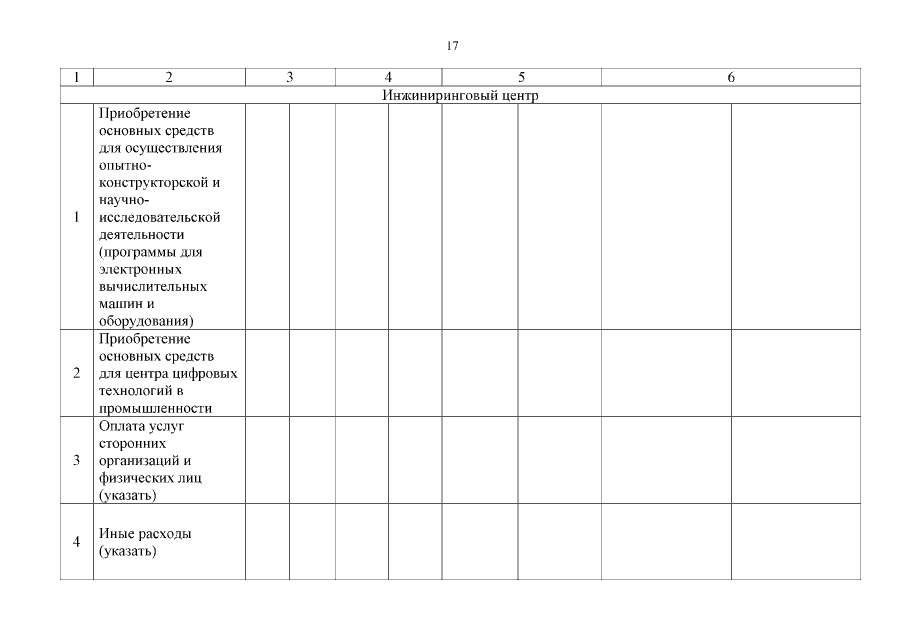 17

| 1 | 2 | 3 | | 4 | | 5 | | 6 | |
|---|---|---|---|---|---|---|---|---|---|
| Инжиниринговый центр | | | | | | | | | |
| 1 | Приобретение основных средств для осуществления опытно-конструкторской и научно-исследовательской деятельности (программы для электронных вычислительных машин и оборудования) | | | | | | | | |
| 2 | Приобретение основных средств для центра цифровых технологий в промышленности | | | | | | | | |
| 3 | Оплата услуг сторонних организаций и физических лиц (указать) | | | | | | | | |
| 4 | Иные расходы (указать) | | | | | | | | |